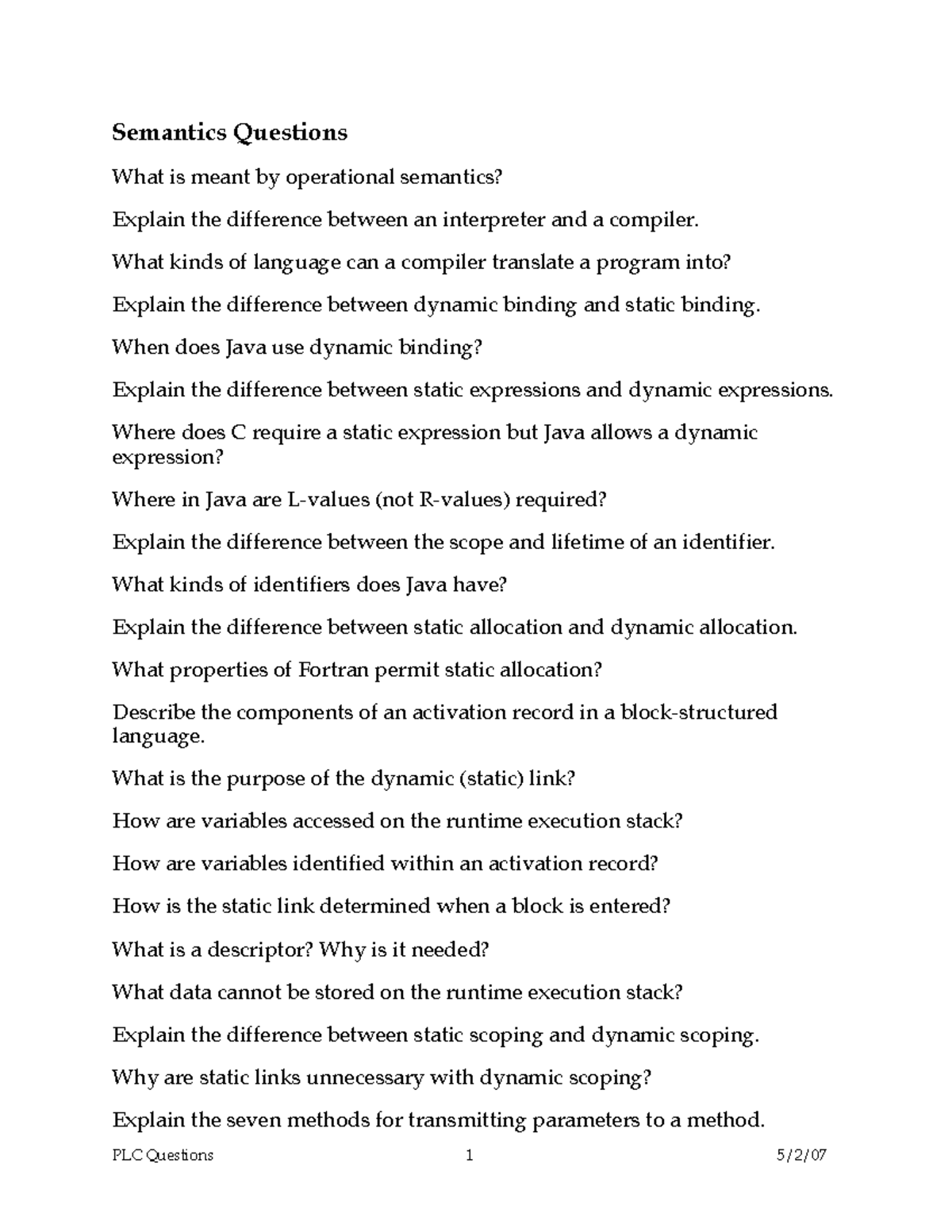 Semantics Questions

What is meant by operational semantics?

Explain the difference between an interpreter and a compiler.

What kinds of language can a compiler translate a program into?

Explain the difference between dynamic binding and static binding.

When does Java use dynamic binding?

Explain the difference between static expressions and dynamic expressions.

Where does C require a static expression but Java allows a dynamic expression?

Where in Java are L-values (not R-values) required?

Explain the difference between the scope and lifetime of an identifier.

What kinds of identifiers does Java have?

Explain the difference between static allocation and dynamic allocation.

What properties of Fortran permit static allocation?

Describe the components of an activation record in a block-structured language.

What is the purpose of the dynamic (static) link?

How are variables accessed on the runtime execution stack?

How are variables identified within an activation record?

How is the static link determined when a block is entered?

What is a descriptor? Why is it needed?

What data cannot be stored on the runtime execution stack?

Explain the difference between static scoping and dynamic scoping.

Why are static links unnecessary with dynamic scoping?

Explain the seven methods for transmitting parameters to a method.

PLC Questions 1 5/2/07